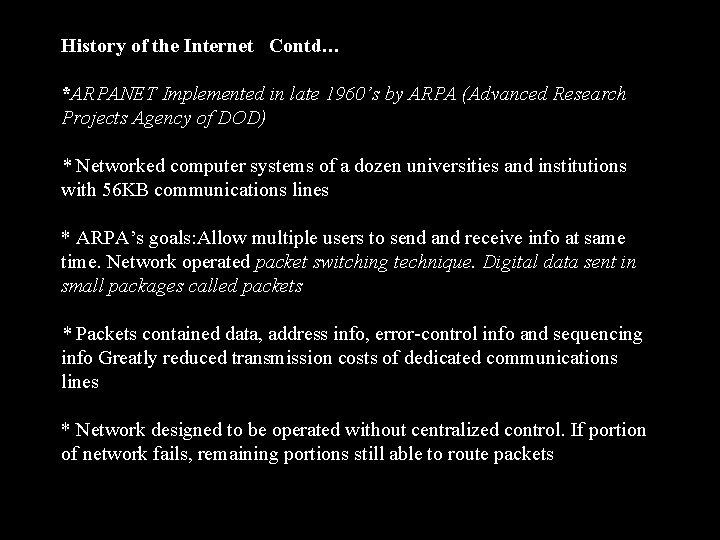 History of the Internet Contd…

*ARPANET Implemented in late 1960's by ARPA (Advanced Research Projects Agency of DOD)

* Networked computer systems of a dozen universities and institutions with 56KB communications lines

* ARPA's goals:Allow multiple users to send and receive info at same time. Network operated packet switching technique. Digital data sent in small packages called packets

* Packets contained data, address info, error-control info and sequencing info Greatly reduced transmission costs of dedicated communications lines

* Network designed to be operated without centralized control. If portion of network fails, remaining portions still able to route packets